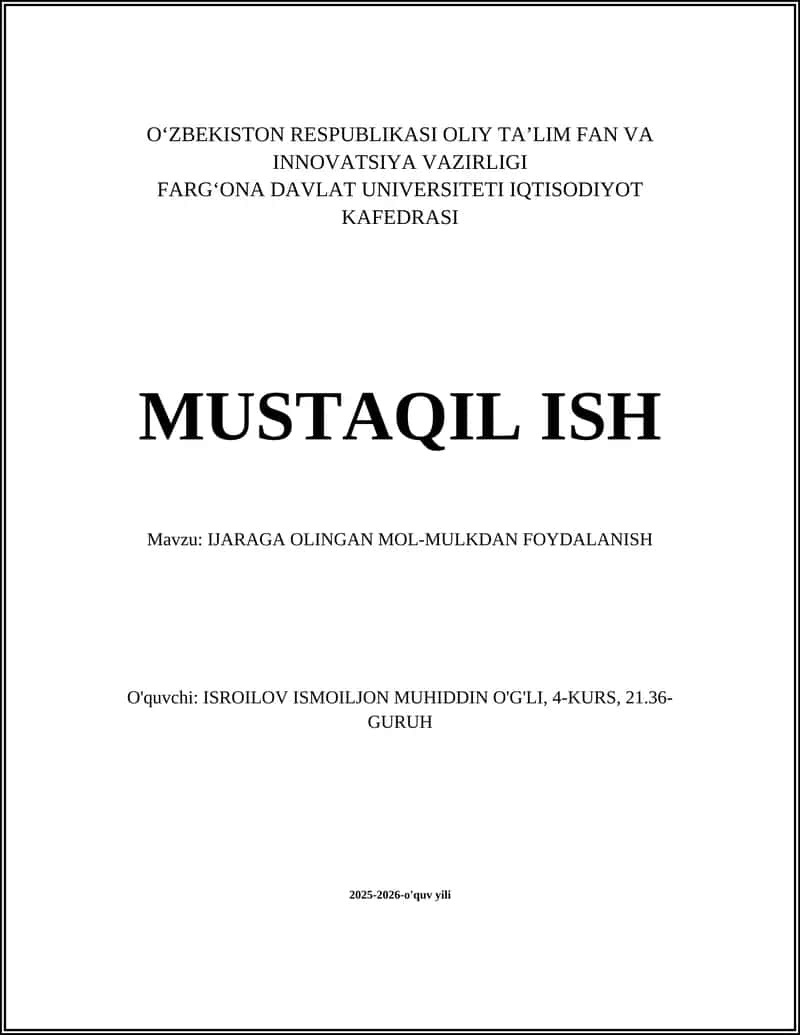 O‘ZBEKISTON RESPUBLIKASI OLIY TA’LIM FAN VA INNOVATSIYA VAZIRLIGI
FARG‘ONA DAVLAT UNIVERSITETI IQTISODIYOT KAFEDRASI

MUSTAQIL ISH

Mavzu: IJARAGA OLINGAN MOL-MULKDAN FOYDALANISH

O'quvchi: ISROILOV ISMOILJON MUHIDDIN O'G'LI, 4-KURS, 21.36-GURUH

2025-2026-o'quv yili